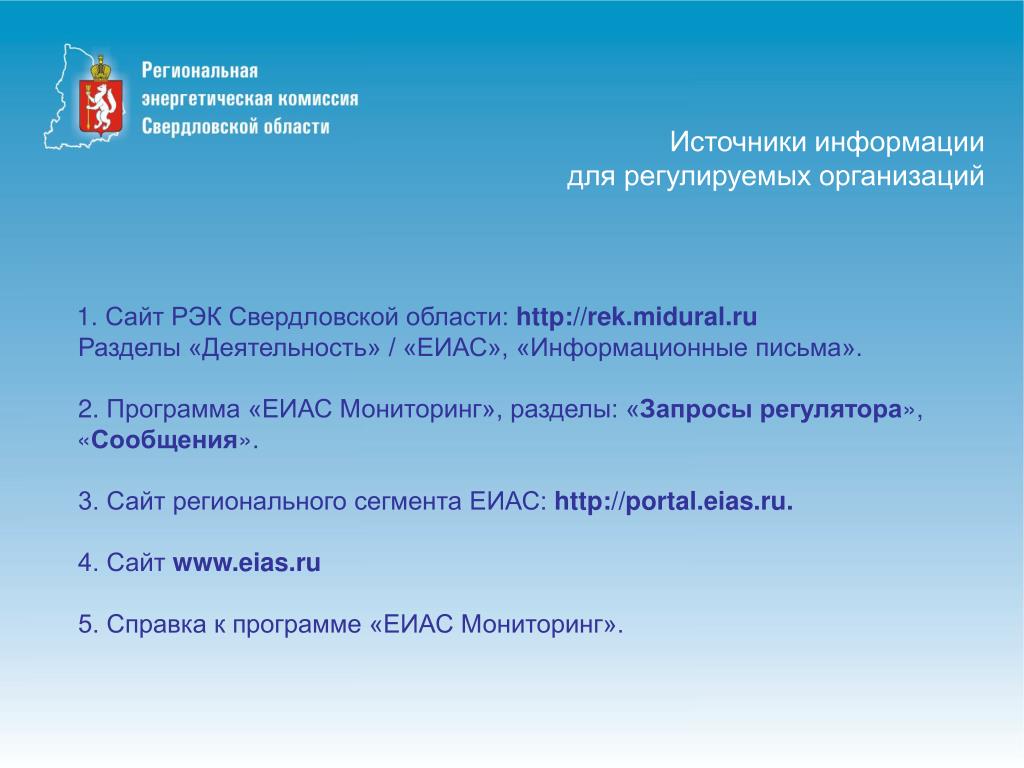 Региональная энергетическая комиссия Свердловской области

Источники информации
для регулируемых организаций

1. Сайт РЭК Свердловской области: http://rek.midural.ru
Разделы «Деятельность» / «ЕИАС», «Информационные письма».

2. Программа «ЕИАС Мониторинг», разделы: «Запросы регулятора», «Сообщения».

3. Сайт регионального сегмента ЕИАС: http://portal.eias.ru.

4. Сайт www.eias.ru

5. Справка к программе «ЕИАС Мониторинг».